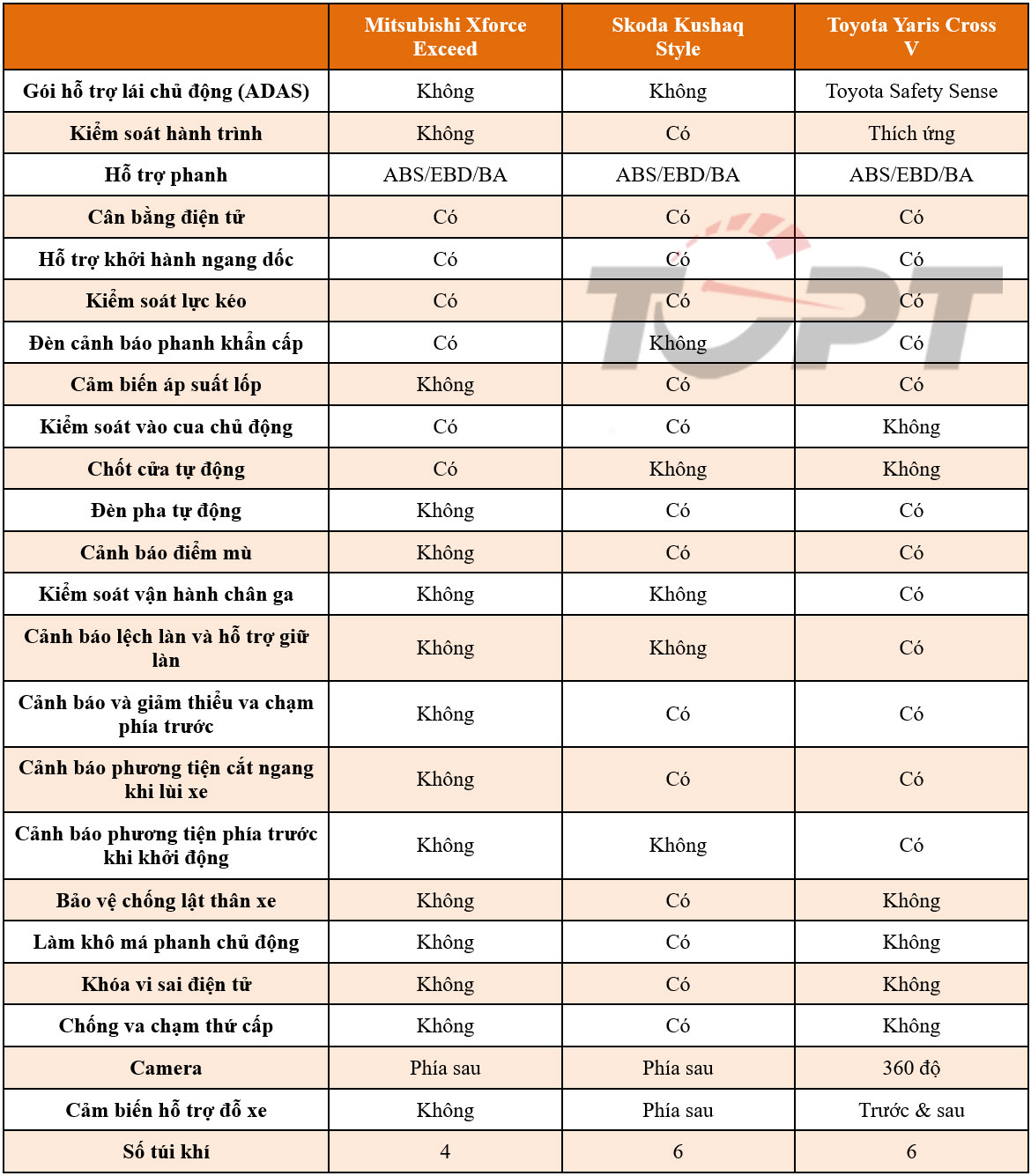 | | Mitsubishi Xforce Exceed | Skoda Kushaq Style | Toyota Yaris Cross V |
|---|---|---|---|
| Gói hỗ trợ lái chủ động (ADAS) | Không | Không | Toyota Safety Sense |
| Kiểm soát hành trình | Không | Có | Thích ứng |
| Hỗ trợ phanh | ABS/EBD/BA | ABS/EBD/BA | ABS/EBD/BA |
| Cân bằng điện tử | Có | Có | Có |
| Hỗ trợ khởi hành ngang dốc | Có | Có | Có |
| Kiểm soát lực kéo | Có | Có | Có |
| Đèn cảnh báo phanh khẩn cấp | Có | Không | Có |
| Cảm biến áp suất lốp | Không | Có | Có |
| Kiểm soát vào cua chủ động | Có | Có | Không |
| Chốt cửa tự động | Có | Không | Không |
| Đèn pha tự động | Không | Có | Có |
| Cảnh báo điểm mù | Không | Có | Có |
| Kiểm soát vận hành chân ga | Không | Không | Có |
| Cảnh báo lệch làn và hỗ trợ giữ làn | Không | Không | Có |
| Cảnh báo và giảm thiểu va chạm phía trước | Không | Có | Có |
| Cảnh báo phương tiện cắt ngang khi lùi xe | Không | Có | Có |
| Cảnh báo phương tiện phía trước khi khởi động | Không | Không | Có |
| Bảo vệ chống lật thân xe | Không | Có | Không |
| Làm khô má phanh chủ động | Không | Có | Không |
| Khóa vi sai điện tử | Không | Có | Không |
| Chống va chạm thứ cấp | Không | Có | Không |
| Camera | Phía sau | Phía sau | 360 độ |
| Cảm biến hỗ trợ đỗ xe | Không | Phía sau | Trước & sau |
| Số túi khí | 4 | 6 | 6 |

TOPT